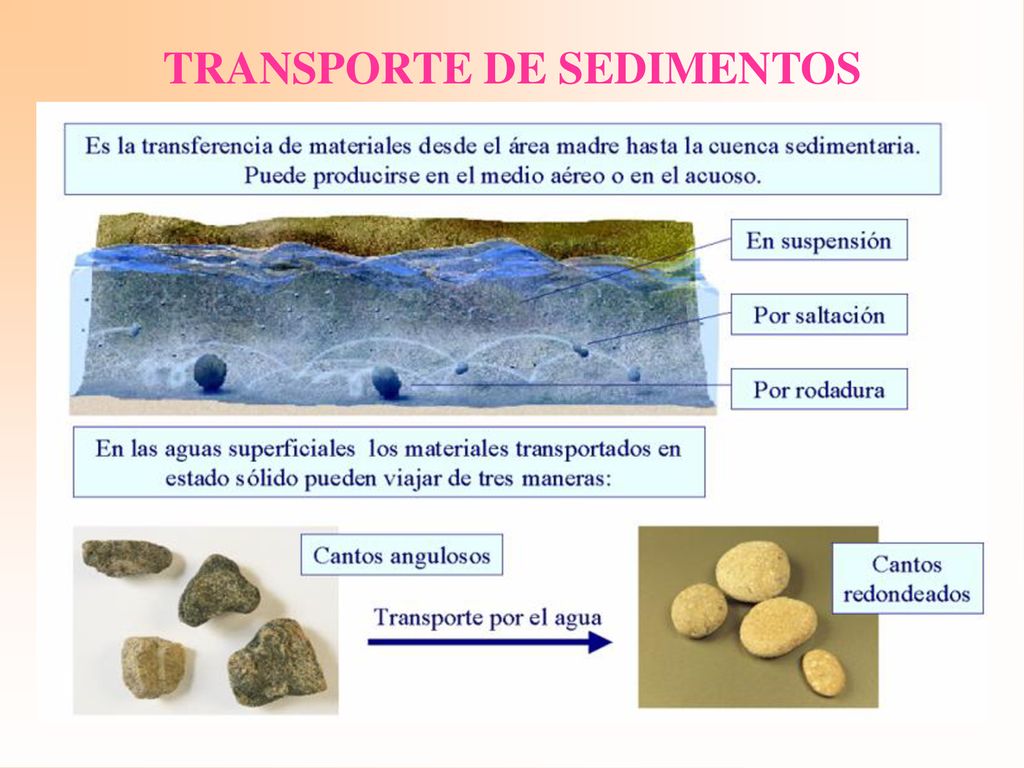 TRANSPORTE DE SEDIMENTOS

Es la transferencia de materiales desde el área madre hasta la cuenca sedimentaria. Puede producirse en el medio aéreo o en el acuoso.

En suspensión

Por saltación

Por rodadura

En las aguas superficiales los materiales transportados en estado sólido pueden viajar de tres maneras:

Cantos angulosos

Transporte por el agua

Cantos redondeados